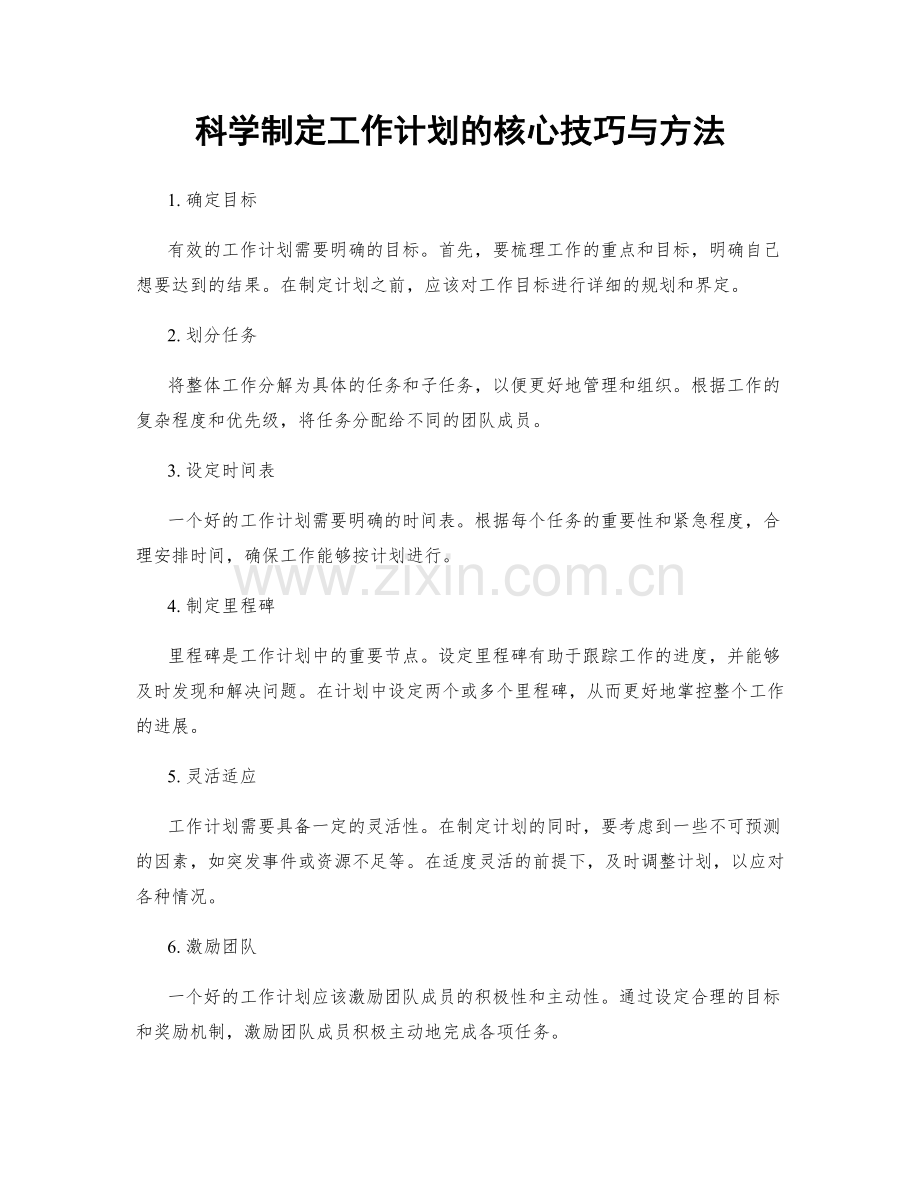 科学制定工作计划的核心技巧与方法

1. 确定目标

有效的工作计划需要明确的目标。首先，要梳理工作的重点和目标，明确自己想要达到的结果。在制定计划之前，应该对工作目标进行详细的规划和界定。

2. 划分任务

将整体工作分解为具体的任务和子任务，以便更好地管理和组织。根据工作的复杂程度和优先级，将任务分配给不同的团队成员。

3. 设定时间表

一个好的工作计划需要明确的时间表。根据每个任务的重要性和紧急程度，合理安排时间，确保工作能够按计划进行。

www.zixin.com.cn

4. 制定里程碑

里程碑是工作计划中的重要节点。设定里程碑有助于跟踪工作的进度，并能够及时发现和解决问题。在计划中设定两个或多个里程碑，从而更好地掌控整个工作的进展。

5. 灵活适应

工作计划需要具备一定的灵活性。在制定计划的同时，要考虑到一些不可预测的因素，如突发事件或资源不足等。在适度灵活的前提下，及时调整计划，以应对各种情况。

6. 激励团队

一个好的工作计划应该激励团队成员的积极性和主动性。通过设定合理的目标和奖励机制，激励团队成员积极主动地完成各项任务。